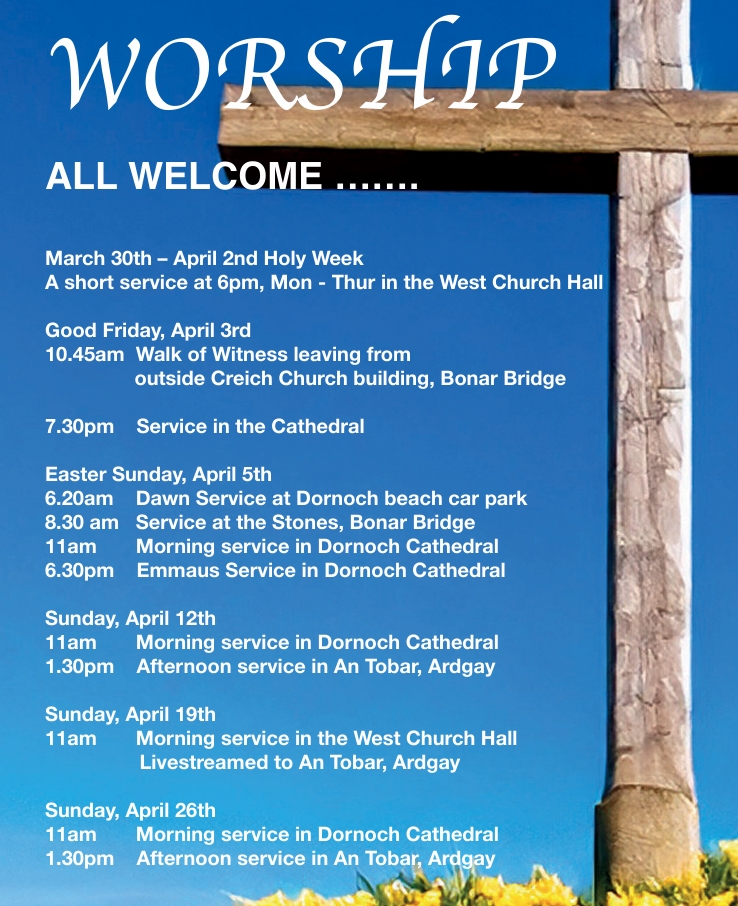 WORSHIP

ALL WELCOME .......

March 30th – April 2nd Holy Week
A short service at 6pm, Mon - Thur in the West Church Hall

Good Friday, April 3rd
10.45am Walk of Witness leaving from outside Creich Church building, Bonar Bridge

7.30pm Service in the Cathedral

Easter Sunday, April 5th
6.20am Dawn Service at Dornoch beach car park
8.30 am Service at the Stones, Bonar Bridge
11am Morning service in Dornoch Cathedral
6.30pm Emmaus Service in Dornoch Cathedral

Sunday, April 12th
11am Morning service in Dornoch Cathedral
1.30pm Afternoon service in An Tobar, Ardgay

Sunday, April 19th
11am Morning service in the West Church Hall
Livestreamed to An Tobar, Ardgay

Sunday, April 26th
11am Morning service in Dornoch Cathedral
1.30pm Afternoon service in An Tobar, Ardgay